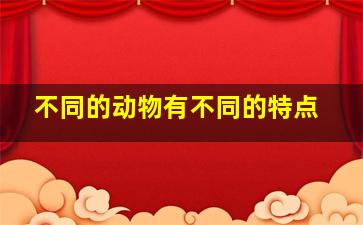 不同的动物有不同的特点